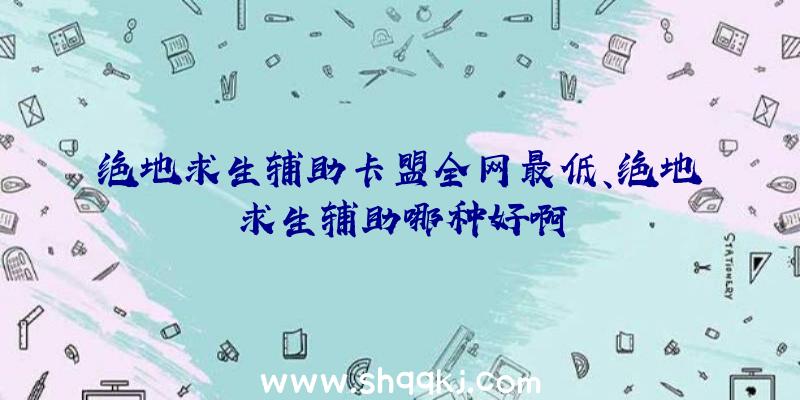 绝地求生辅助卡盟全网最低、绝地求生辅助哪种好啊

STATIONERY

www.shqqkj.com